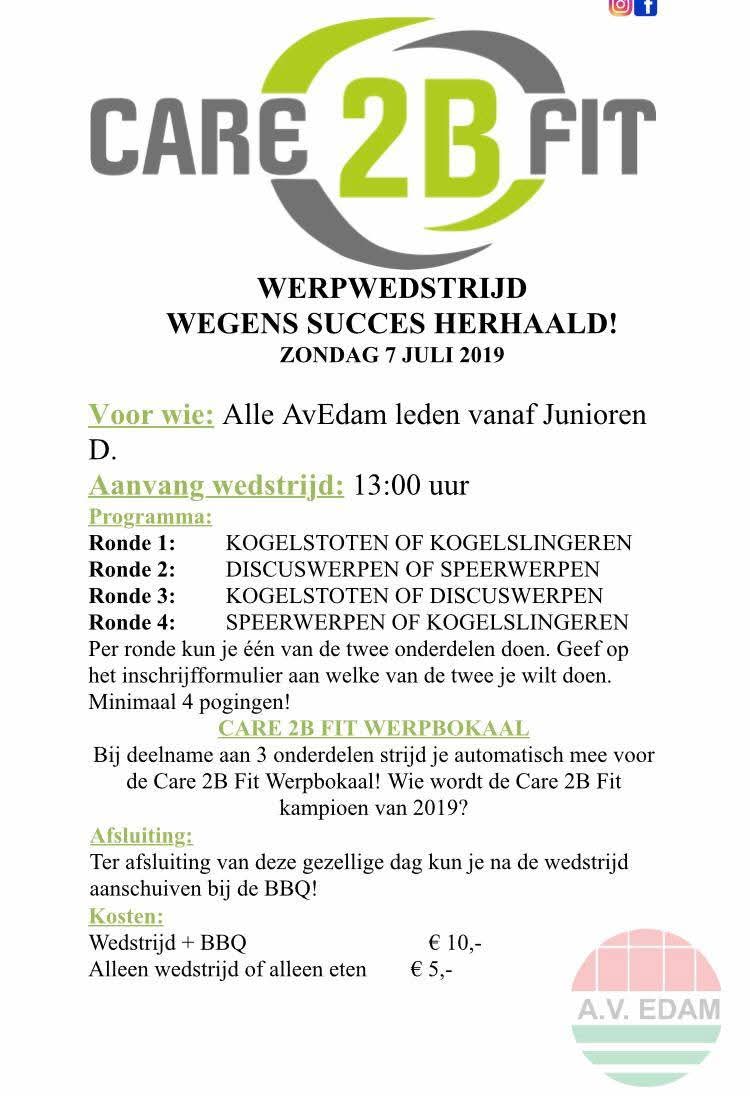 CARE 2B FIT

WERPWEDSTRIJD
WEGENS SUCCES HERHAALD!
ZONDAG 7 JULI 2019

Voor wie: Alle AvEdam leden vanaf Junioren D.
Aanvang wedstrijd: 13:00 uur
Programma:
Ronde 1: KOGELSTOTEN OF KOGELSLINGEREN
Ronde 2: DISCUSWERPEN OF SPEERWERPEN
Ronde 3: KOGELSTOTEN OF DISCUSWERPEN
Ronde 4: SPEERWERPEN OF KOGELSLINGEREN
Per ronde kun je één van de twee onderdelen doen. Geef op het inschrijfformulier aan welke van de twee je wilt doen. Minimaal 4 pogingen!

CARE 2B FIT WERPBOKAAL
Bij deelname aan 3 onderdelen strijd je automatisch mee voor de Care 2B Fit Werpbokaal! Wie wordt de Care 2B Fit kampioen van 2019?

Afsluiting:
Ter afsluiting van deze gezellige dag kun je na de wedstrijd aanschuiven bij de BBQ!

Kosten:
Wedstrijd + BBQ € 10,-
Alleen wedstrijd of alleen eten € 5,-

A.V. EDAM